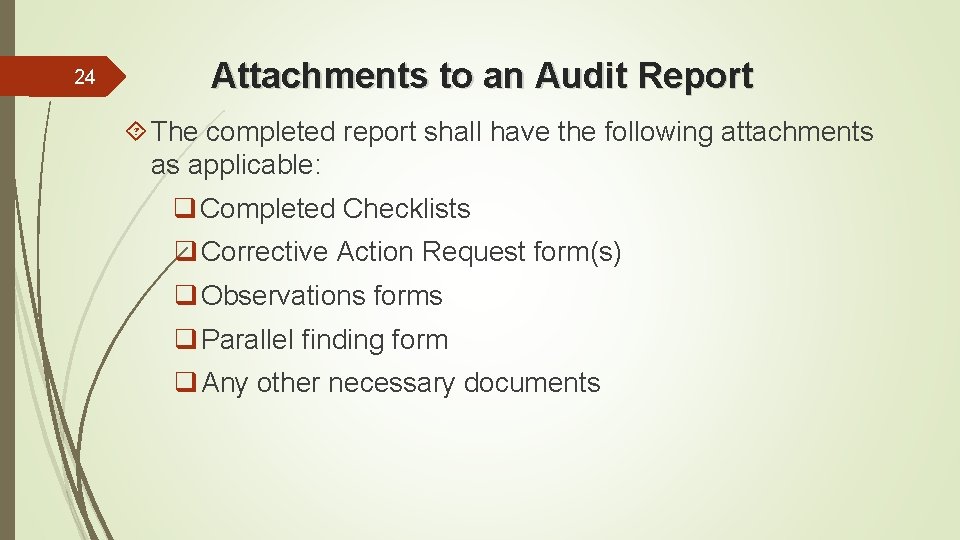 24

Attachments to an Audit Report

The completed report shall have the following attachments as applicable:

Completed Checklists

Corrective Action Request form(s)

Observations forms

Parallel finding form

Any other necessary documents